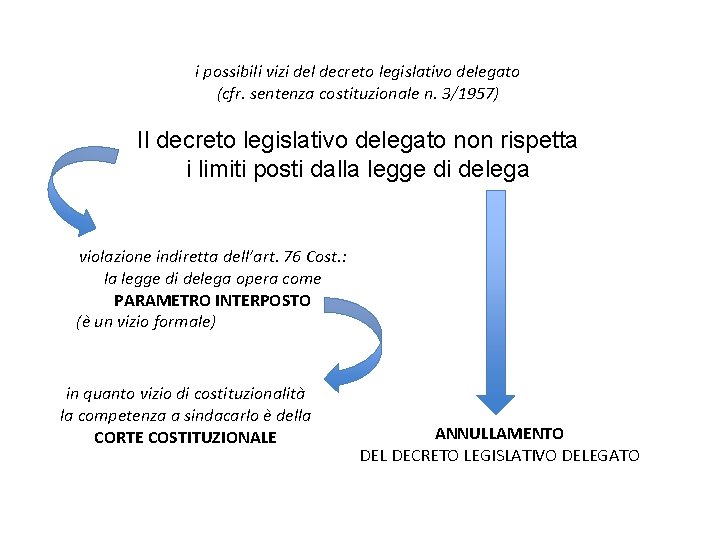 i possibili vizi del decreto legislativo delegato
(cfr. sentenza costituzionale n. 3/1957)

Il decreto legislativo delegato non rispetta i limiti posti dalla legge di delega

violazione indiretta dell'art. 76 Cost.:
la legge di delega opera come
PARAMETRO INTERPOSTO
(è un vizio formale)

in quanto vizio di costituzionalità
la competenza a sindacarlo è della
CORTE COSTITUZIONALE

ANNULLAMENTO
DEL DECRETO LEGISLATIVO DELEGATO